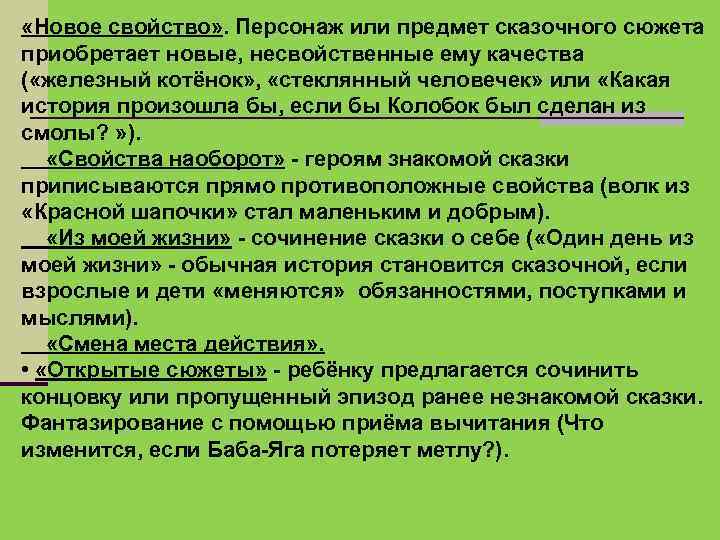 «Новое свойство». Персонаж или предмет сказочного сюжета приобретает новые, несвойственные ему качества («железный котёнок», «стеклянный человечек» или «Какая история произошла бы, если бы Колобок был сделан из смолы? »).

«Свойства наоборот» - героям знакомой сказки приписываются прямо противоположные свойства (волк из «Красной шапочки» стал маленьким и добрым).

«Из моей жизни» - сочинение сказки о себе («Один день из моей жизни» - обычная история становится сказочной, если взрослые и дети «меняются» обязанностями, поступками и мыслями).

«Смена места действия».

• «Открытые сюжеты» - ребёнку предлагается сочинить концовку или пропущенный эпизод ранее незнакомой сказки. Фантазирование с помощью приёма вычитания (Что изменится, если Баба-Яга потеряет метлу?).